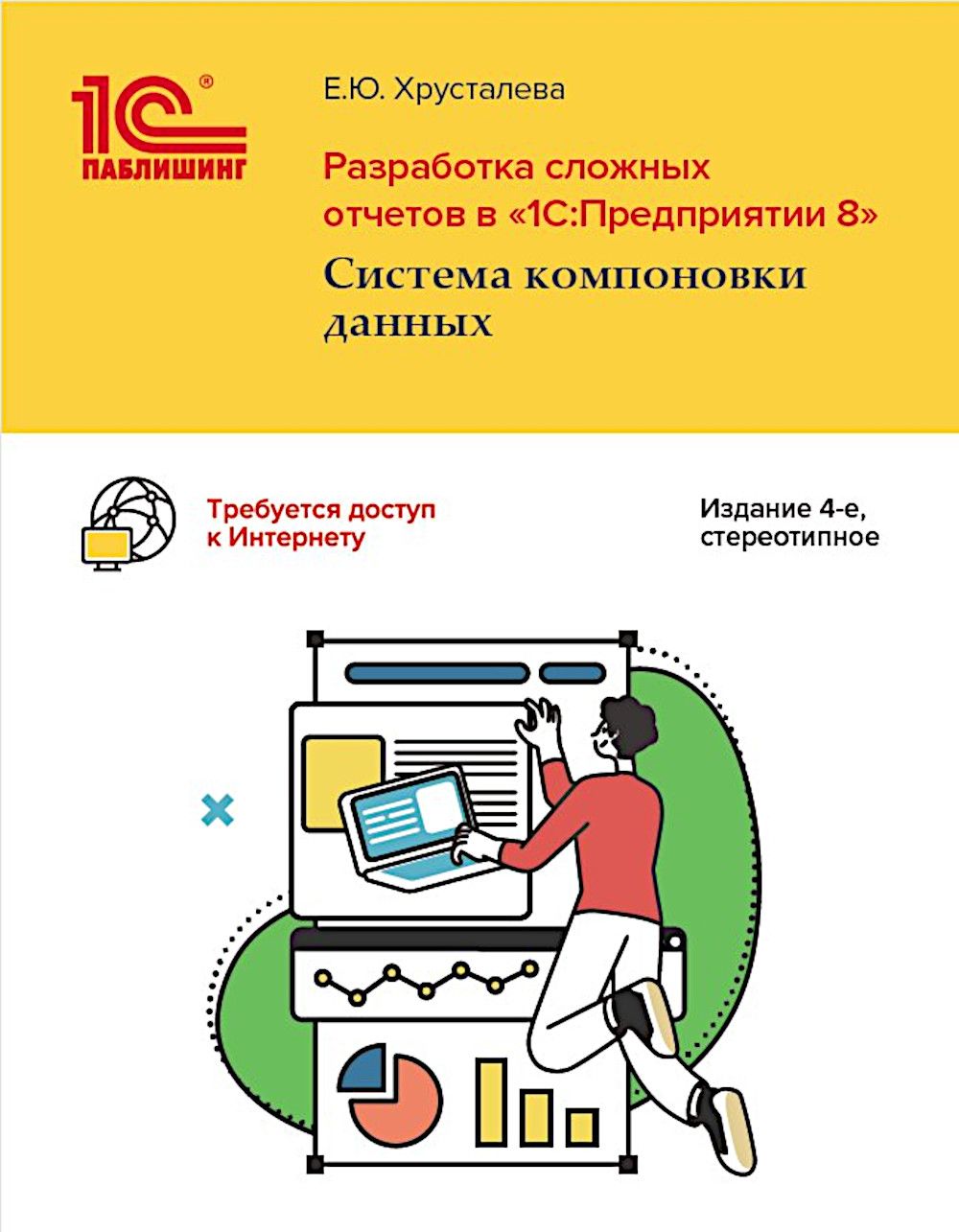 1С®
ПАБЛИШИНГ

Е.Ю. Хрусталева

Разработка сложных отчетов в «1С:Предприятии 8»

Система компоновки данных

Требуется доступ к Интернету

Издание 4-е, стереотипное